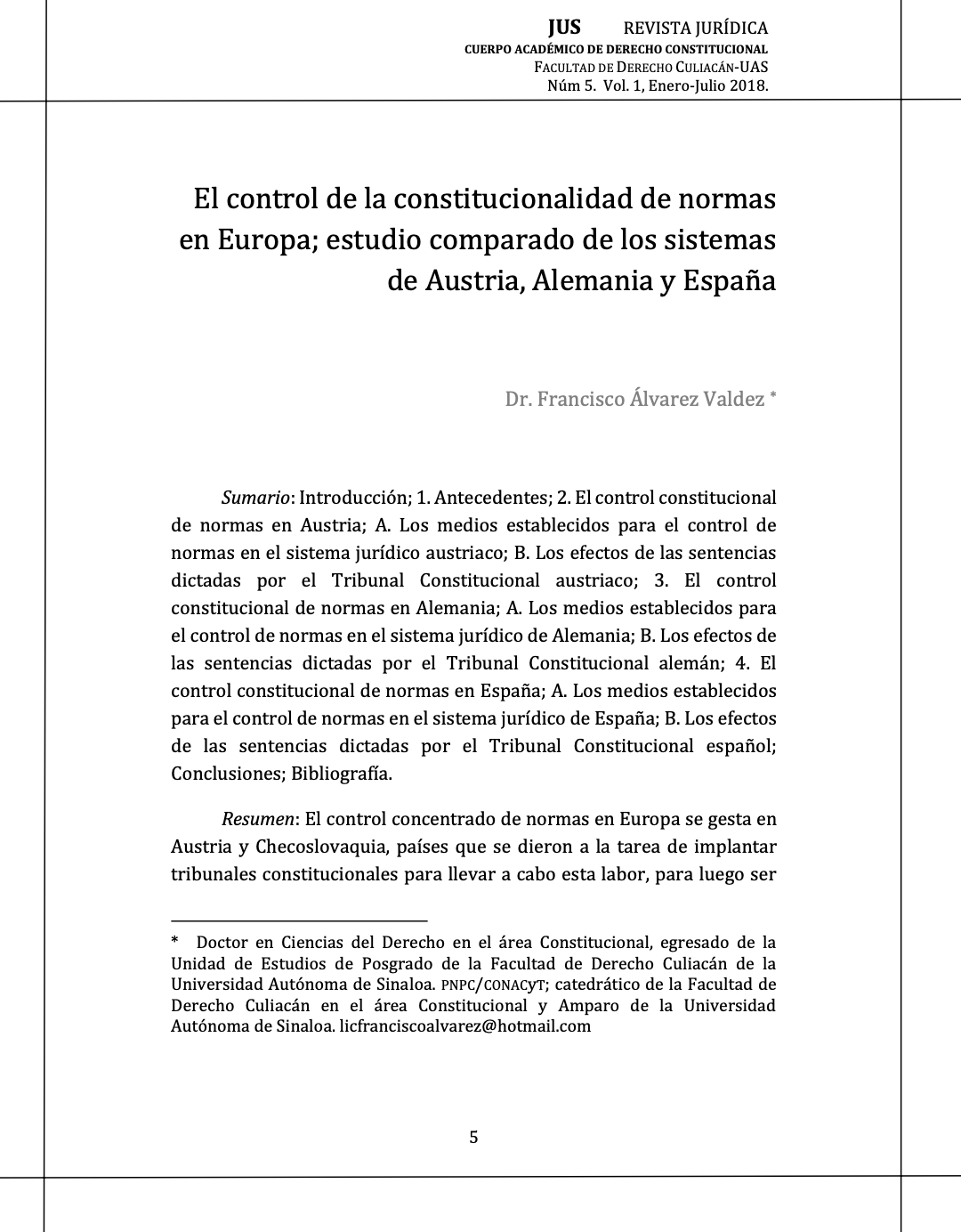 JUS REVISTA JURÍDICA
CUERPO ACADÉMICO DE DERECHO CONSTITUCIONAL
FACULTAD DE DERECHO CULIACÁN-UAS
Núm 5. Vol. 1, Enero-Julio 2018.

El control de la constitucionalidad de normas en Europa; estudio comparado de los sistemas de Austria, Alemania y España

Dr. Francisco Álvarez Valdez *

Sumario: Introducción; 1. Antecedentes; 2. El control constitucional de normas en Austria; A. Los medios establecidos para el control de normas en el sistema jurídico austriaco; B. Los efectos de las sentencias dictadas por el Tribunal Constitucional austriaco; 3. El control constitucional de normas en Alemania; A. Los medios establecidos para el control de normas en el sistema jurídico de Alemania; B. Los efectos de las sentencias dictadas por el Tribunal Constitucional alemán; 4. El control constitucional de normas en España; A. Los medios establecidos para el control de normas en el sistema jurídico de España; B. Los efectos de las sentencias dictadas por el Tribunal Constitucional español; Conclusiones; Bibliografía.

Resumen: El control concentrado de normas en Europa se gesta en Austria y Checoslovaquia, países que se dieron a la tarea de implantar tribunales constitucionales para llevar a cabo esta labor, para luego ser

* Doctor en Ciencias del Derecho en el área Constitucional, egresado de la Unidad de Estudios de Posgrado de la Facultad de Derecho Culiacán de la Universidad Autónoma de Sinaloa. PNPC/CONACyT; catedrático de la Facultad de Derecho Culiacán en el área Constitucional y Amparo de la Universidad Autónoma de Sinaloa. licfranciscoalvarez@hotmail.com

5